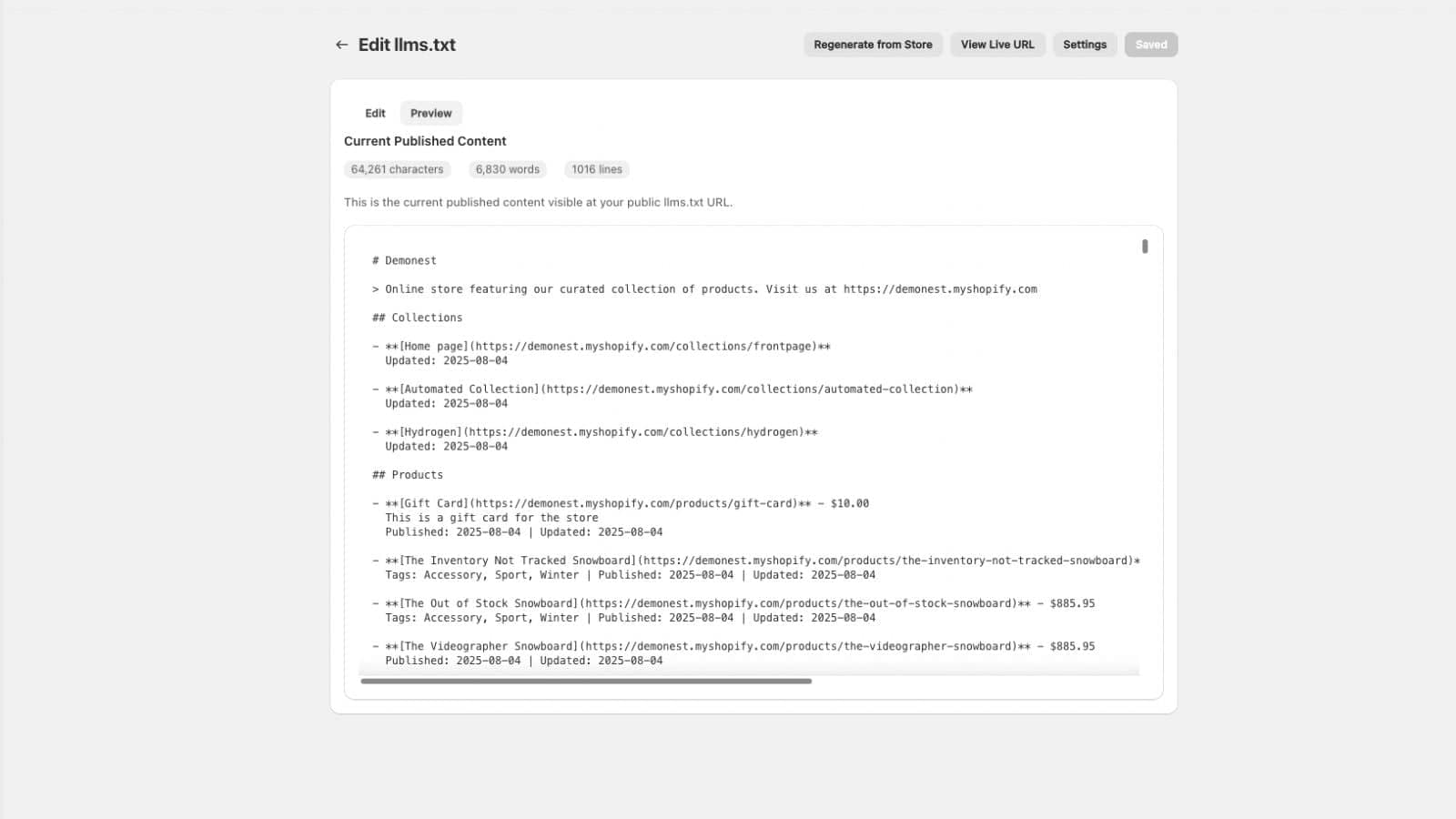 Edit llms.txt

Regenerate from Store View Live URL Settings Saved

Edit Preview

Current Published Content

64,261 characters 6,830 words 1016 lines

This is the current published content visible at your public llms.txt URL.

# Demonest

> Online store featuring our curated collection of products. Visit us at https://demonest.myshopify.com

## Collections

- **[Home page](https://demonest.myshopify.com/collections/frontpage)**
Updated: 2025-08-04

- **[Automated Collection](https://demonest.myshopify.com/collections/automated-collection)**
Updated: 2025-08-04

- **[Hydrogen](https://demonest.myshopify.com/collections/hydrogen)**
Updated: 2025-08-04

## Products

- **[Gift Card](https://demonest.myshopify.com/products/gift-card)** - $10.00
This is a gift card for the store
Published: 2025-08-04 | Updated: 2025-08-04

- **[The Inventory Not Tracked Snowboard](https://demonest.myshopify.com/products/the-inventory-not-tracked-snowboard)*
Tags: Accessory, Sport, Winter | Published: 2025-08-04 | Updated: 2025-08-04

- **[The Out of Stock Snowboard](https://demonest.myshopify.com/products/the-out-of-stock-snowboard)** - $885.95
Tags: Accessory, Sport, Winter | Published: 2025-08-04 | Updated: 2025-08-04

- **[The Videographer Snowboard](https://demonest.myshopify.com/products/the-videographer-snowboard)** - $885.95
Published: 2025-08-04 | Updated: 2025-08-04